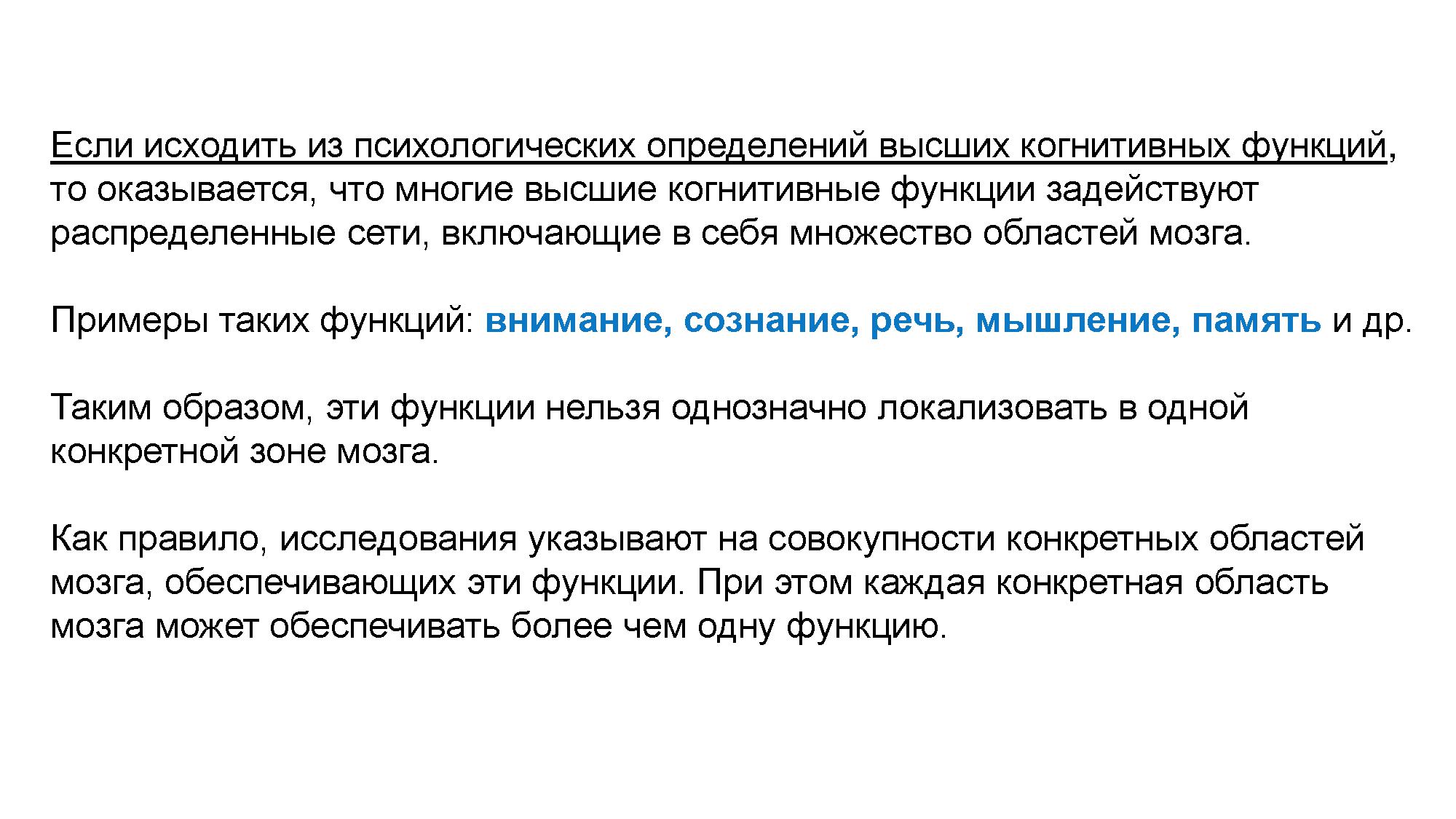 Если исходить из психологических определений высших когнитивных функций, то оказывается, что многие высшие когнитивные функции задействуют распределенные сети, включающие в себя множество областей мозга.

Примеры таких функций: внимание, сознание, речь, мышление, память и др.

Таким образом, эти функции нельзя однозначно локализовать в одной конкретной зоне мозга.

Как правило, исследования указывают на совокупности конкретных областей мозга, обеспечивающих эти функции. При этом каждая конкретная область мозга может обеспечивать более чем одну функцию.